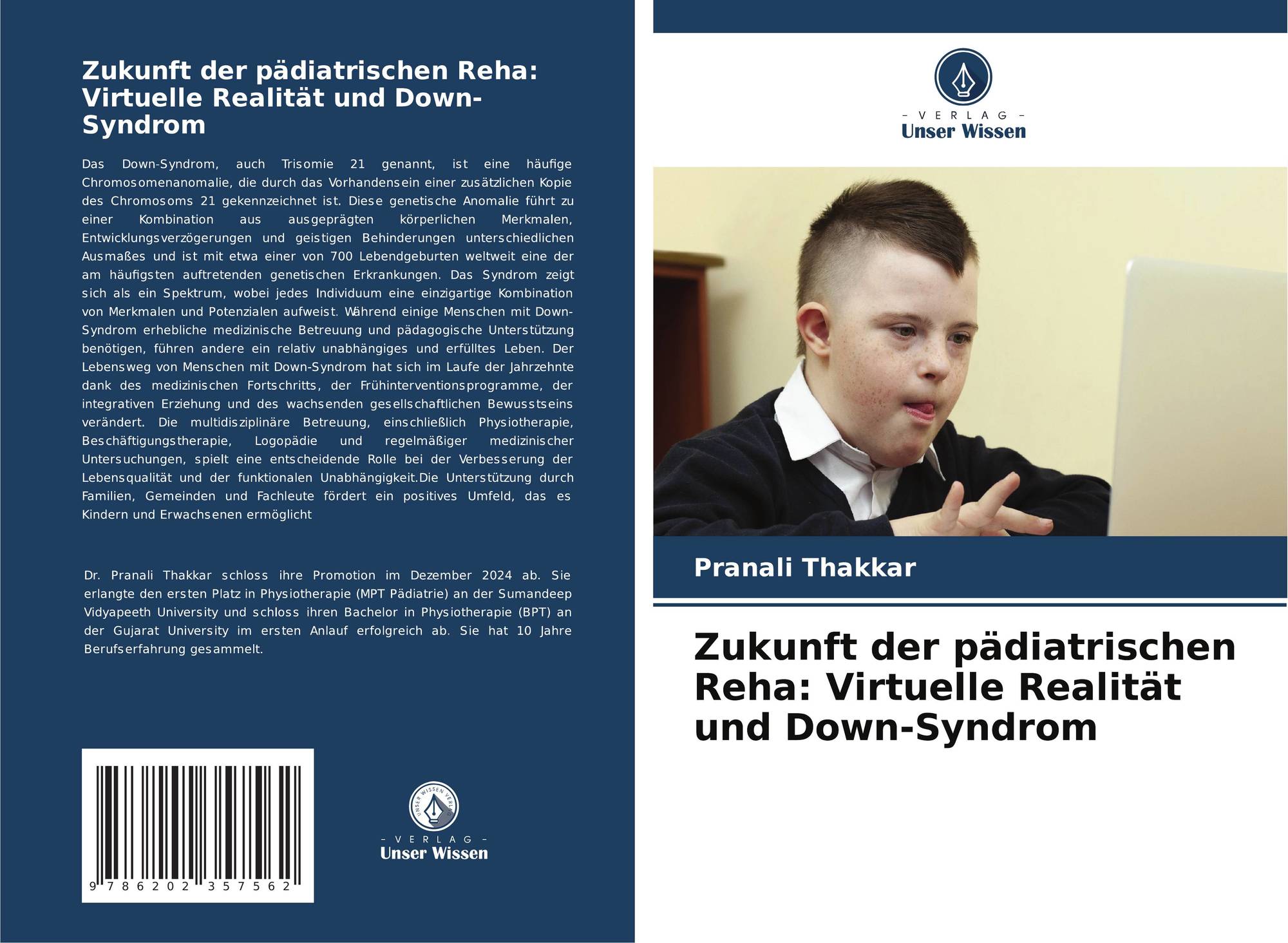 Zukunft der pädiatrischen Reha: Virtuelle Realität und Down-Syndrom

Das Down-Syndrom, auch Trisomie 21 genannt, ist eine häufige Chromosomenanomalie, die durch das Vorhandensein einer zusätzlichen Kopie des Chromosoms 21 gekennzeichnet ist. Diese genetische Anomalie führt zu einer Kombination aus ausgeprägten körperlichen Merkmalen, Entwicklungsverzögerungen und geistigen Behinderungen unterschiedlichen Ausmaßes und ist mit etwa einer von 700 Lebendgeburten weltweit eine der am häufigsten auftretenden genetischen Erkrankungen. Das Syndrom zeigt sich als ein Spektrum, wobei jedes Individuum eine einzigartige Kombination von Merkmalen und Potenzialen aufweist. Während einige Menschen mit Down-Syndrom erhebliche medizinische Betreuung und pädagogische Unterstützung benötigen, führen andere ein relativ unabhängiges und erfülltes Leben. Der Lebensweg von Menschen mit Down-Syndrom hat sich im Laufe der Jahrzehnte dank des medizinischen Fortschritts, der Frühinterventionsprogramme, der integrativen Erziehung und des wachsenden gesellschaftlichen Bewusstseins verändert. Die multidisziplinäre Betreuung, einschließlich Physiotherapie, Beschäftigungstherapie, Logopädie und regelmäßiger medizinischer Untersuchungen, spielt eine entscheidende Rolle bei der Verbesserung der Lebensqualität und der funktionalen Unabhängigkeit.Die Unterstützung durch Familien, Gemeinden und Fachleute fördert ein positives Umfeld, das es Kindern und Erwachsenen ermöglicht

Dr. Pranali Thakkar schloss ihre Promotion im Dezember 2024 ab. Sie erlangte den ersten Platz in Physiotherapie (MPT Pädiatrie) an der Sumandeep Vidyapeeth University und schloss ihren Bachelor in Physiotherapie (BPT) an der Gujarat University im ersten Anlauf erfolgreich ab. Sie hat 10 Jahre Berufserfahrung gesammelt.

9 786202 357562

- VERLAG -
Unser Wissen

- VERLAG -
Unser Wissen

Pranali Thakkar

Zukunft der pädiatrischen Reha: Virtuelle Realität und Down-Syndrom